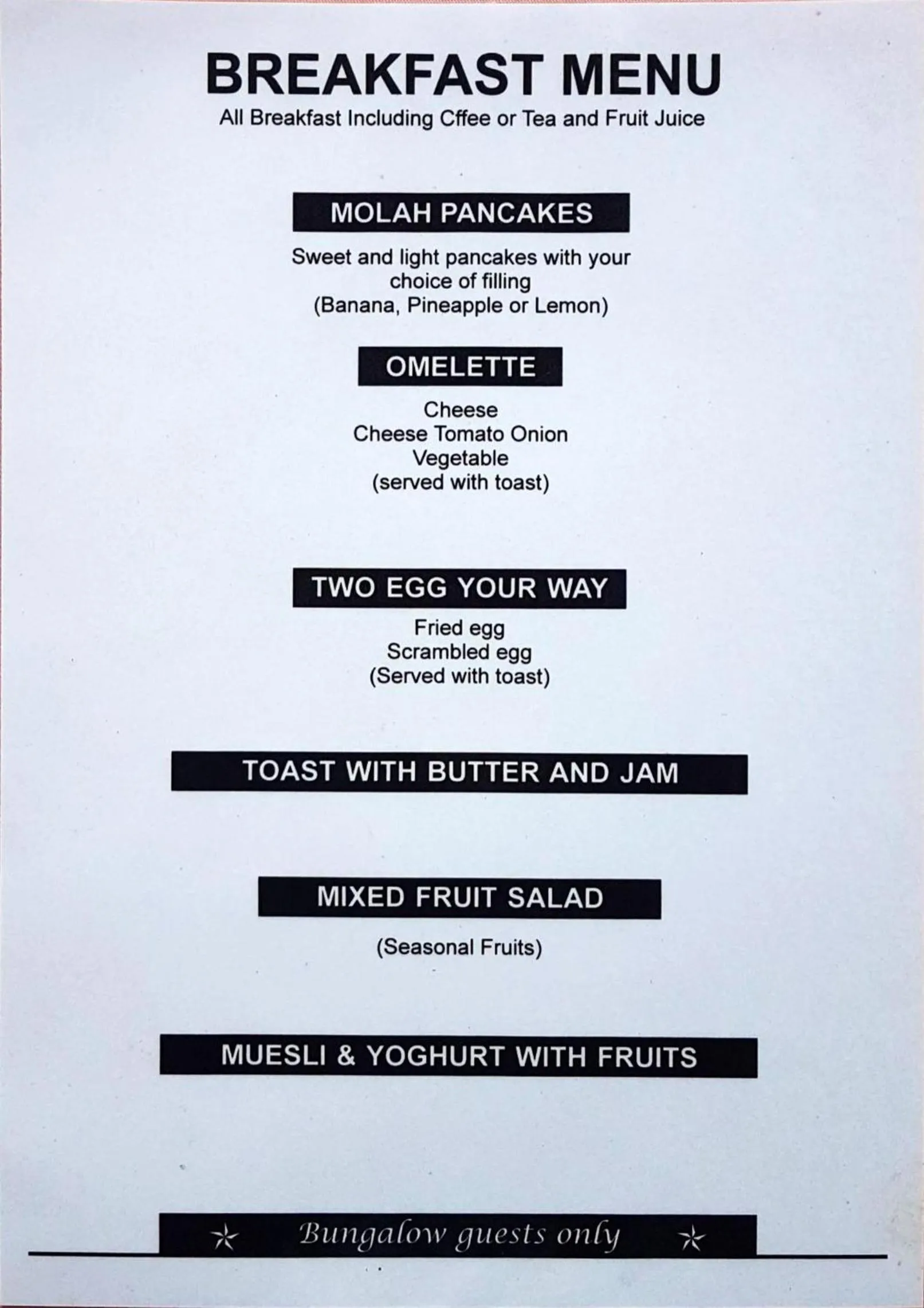 BREAKFAST MENU
All Breakfast Including Cffee or Tea and Fruit Juice

MOLAH PANCAKES

Sweet and light pancakes with your choice of filling (Banana, Pineapple or Lemon)

OMELETTE

Cheese
Cheese Tomato Onion
Vegetable
(served with toast)

TWO EGG YOUR WAY

Fried egg
Scrambled egg
(Served with toast)

TOAST WITH BUTTER AND JAM

MIXED FRUIT SALAD

(Seasonal Fruits)

MUESLI & YOGHURT WITH FRUITS

Bungalow guests only